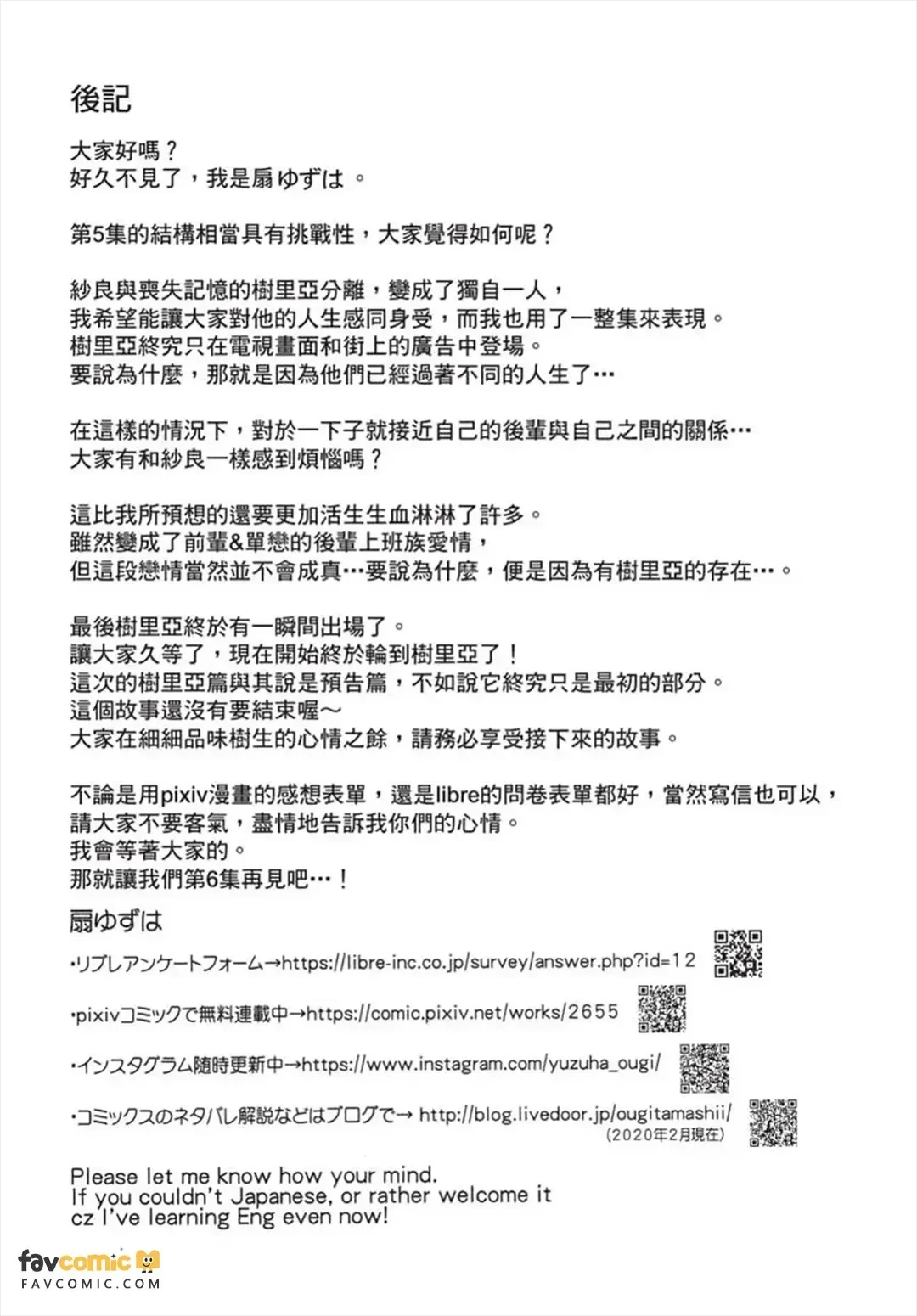 後記

大家好嗎？
好久不見了，我是扇ゆずは。

第5集的結構相當具有挑戰性，大家覺得如何呢？

紗良與喪失記憶的樹里亞分離，變成了獨自一人，
我希望能讓大家對他的人生感同身受，而我也用了一整集來表現。
樹里亞終究只在電視畫面和街上的廣告中登場。
要說為什麼，那就是因為他們已經過著不同的人生了…

在這樣的情況下，對於一下子就接近自己的後輩與自己之間的關係…
大家有和紗良一樣感到煩惱嗎？

這比我所預想的還要更加活生生血淋淋了許多。
雖然變成了前輩&單戀的後輩上班族愛情，
但這段戀情當然並不會成真…要說為什麼，便是因為有樹里亞的存在…。

最後樹里亞終於有一瞬間出場了。
讓大家久等了，現在開始終於輪到樹里亞了！
這次的樹里亞篇與其說是預告篇，不如說它終究只是最初的部分。
這個故事還沒有要結束喔～
大家在細細品味樹生的心情之餘，請務必享受接下來的故事。

不論是用pixiv漫畫的感想表單，還是libre的問卷表單都好，當然寫信也可以，
請大家不要客氣，盡情地告訴我你們的心情。
我會等著大家的。
那就讓我們第6集再見吧…！

扇ゆずは

・リブレアンケートフォーム→https://libre-inc.co.jp/survey/answer.php?id=12

・pixivコミックで無料連載中→https://comic.pixiv.net/works/2655

・インスタグラム随時更新中→https://www.instagram.com/yuzuha_ougi/

・コミックスのネタバレ解説などはブログで→ http://blog.livedoor.jp/ougitamashii/
（2020年2月現在）

Please let me know how your mind.
If you couldn't Japanese, or rather welcome it
cz I've learning Eng even now!

favcomic
FAVCOMIC.COM